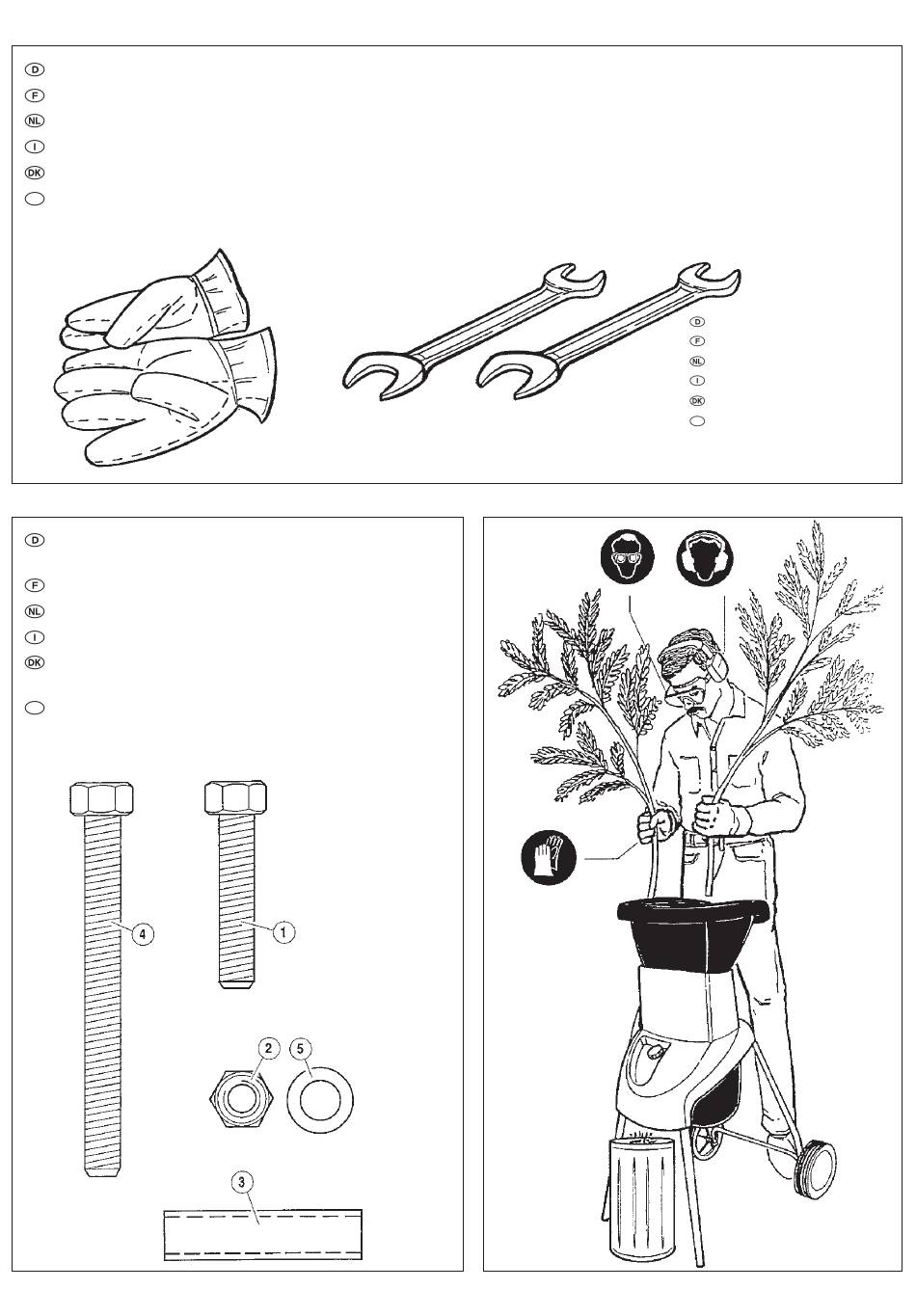 D
F
NL
I
DK

D
F
NL
I
DK

D
F
NL
I
DK

4
1
2
5
3